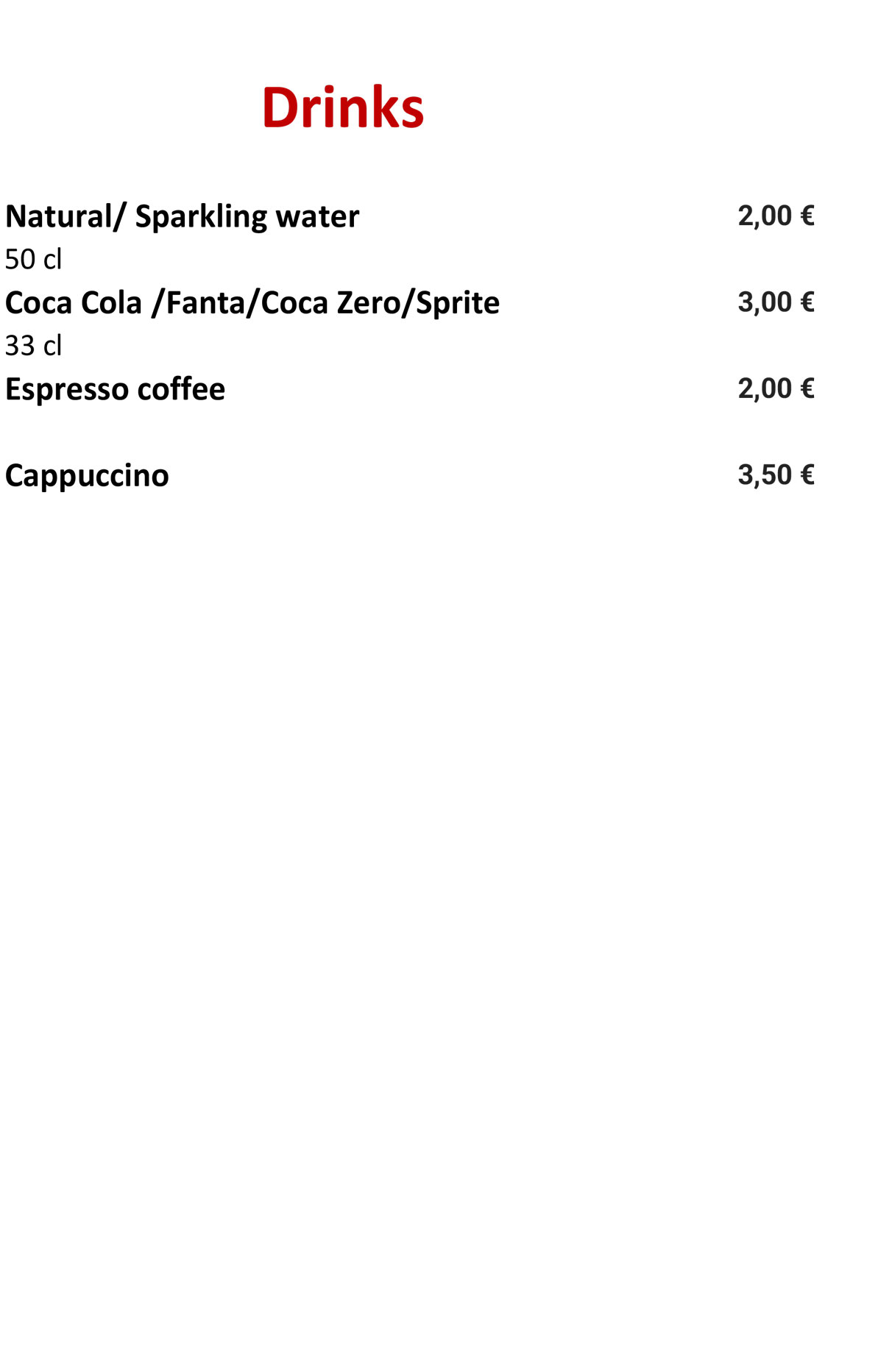 Drinks

Natural/ Sparkling water 2,00 €
50 cl

Coca Cola /Fanta/Coca Zero/Sprite 3,00 €
33 cl

Espresso coffee 2,00 €

Cappuccino 3,50 €